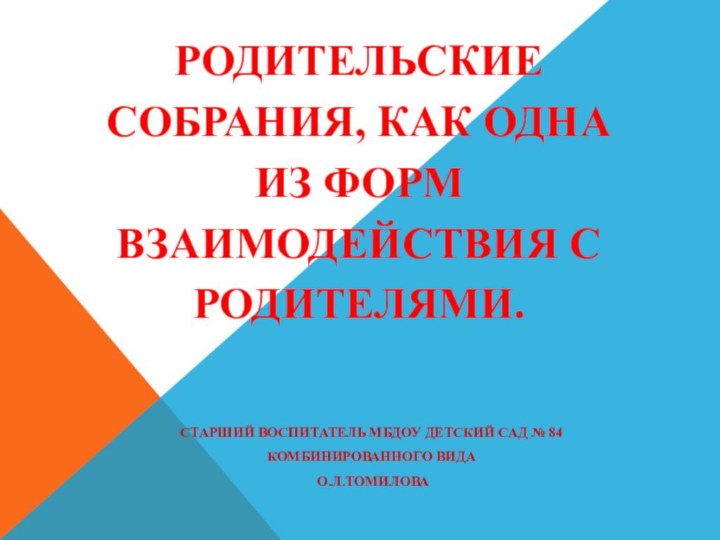 РОДИТЕЛЬСКИЕ СОБРАНИЯ, КАК ОДНА ИЗ ФОРМ ВЗАИМОДЕЙСТВИЯ С РОДИТЕЛЯМИ.

СТАРШИЙ ВОСПИТАТЕЛЬ МБДОУ ДЕТСКИЙ САД № 84
КОМБИНИРОВАННОГО ВИДА
О.Л.ТОМИЛОВА